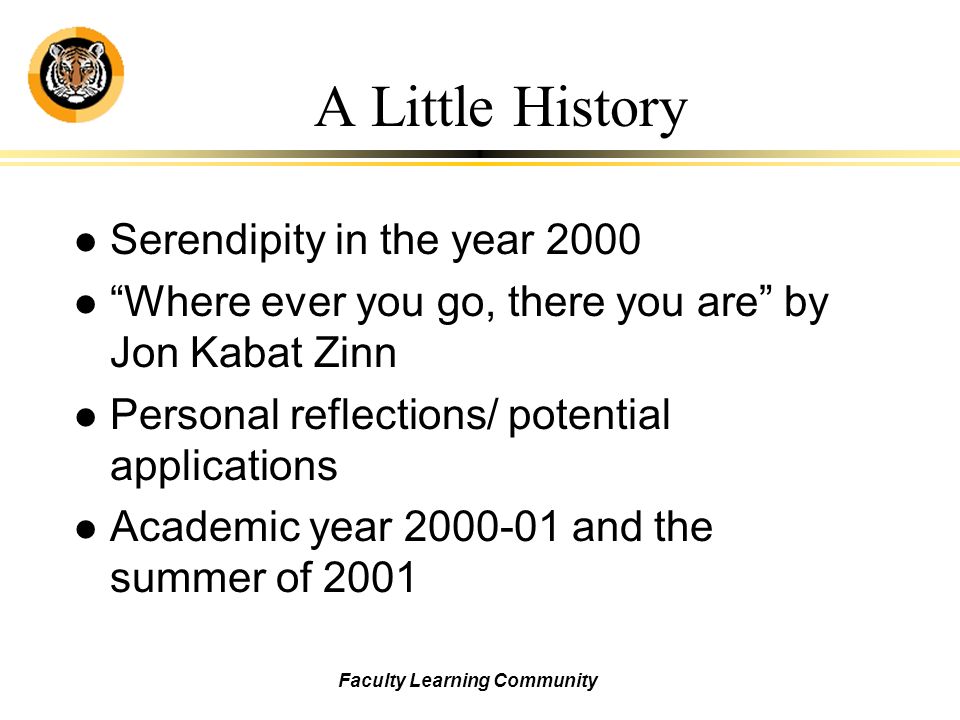 A Little History

- Serendipity in the year 2000
- “Where ever you go, there you are” by Jon Kabat Zinn
- Personal reflections/ potential applications
- Academic year 2000-01 and the summer of 2001

Faculty Learning Community